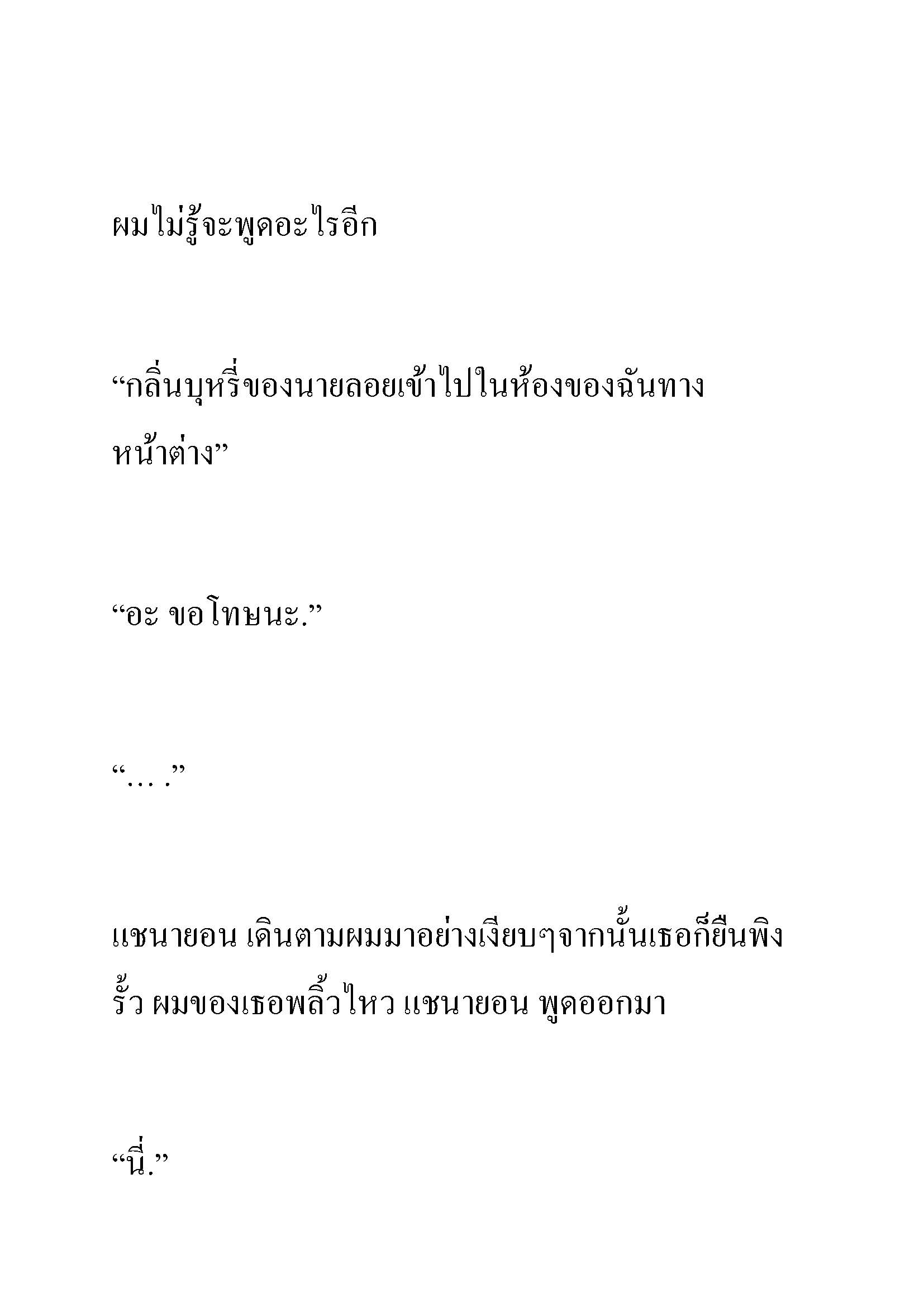 ผมไม่รู้จะพูดอะไรอีก

“กลิ่นบุหรี่ของนายลอยเข้าไปในห้องของฉันทางหน้าต่าง”

“อะ ขอโทษนะ.”

“… .”

แชนายอน เดินตามผมมาอย่างเงียบๆจากนั้นเธอก็ยืนพิงรั้ว ผมของเธอพลิ้วไหว แชนายอน พูดออกมา

“นี่.”